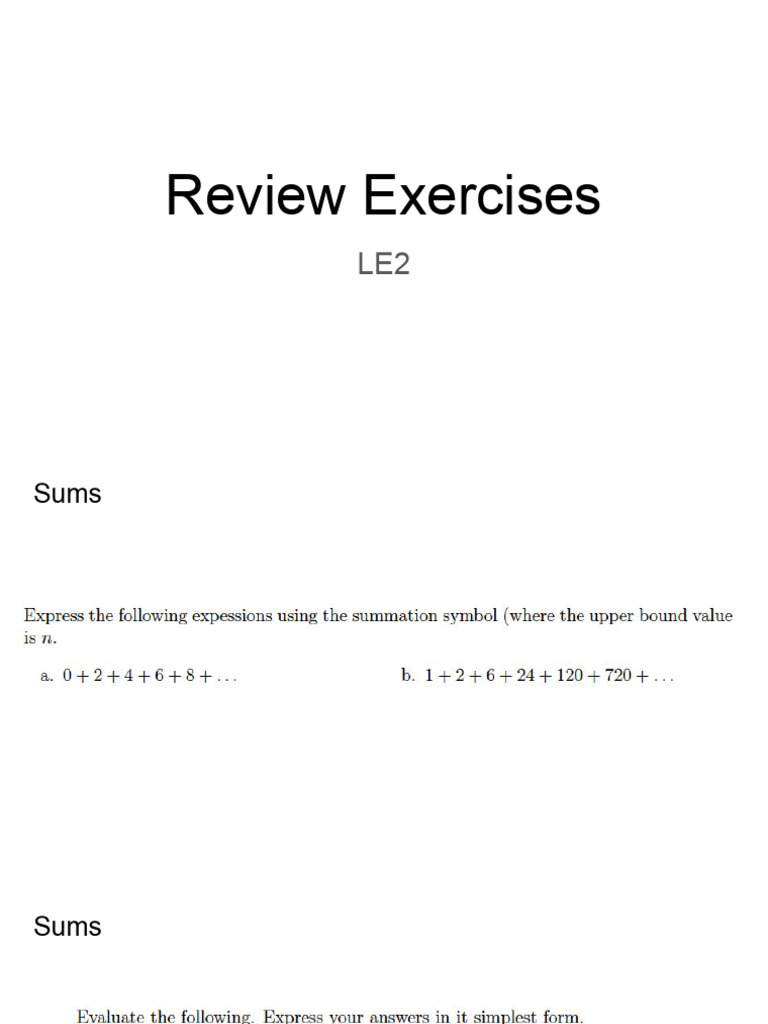 Review Exercises

LE2

Sums

Express the following expessions using the summation symbol (where the upper bound value is $n$.

a. $0 + 2 + 4 + 6 + 8 + \ldots$

b. $1 + 2 + 6 + 24 + 120 + 720 + \ldots$

Sums

Evaluate the following. Express your answers in it simplest form.